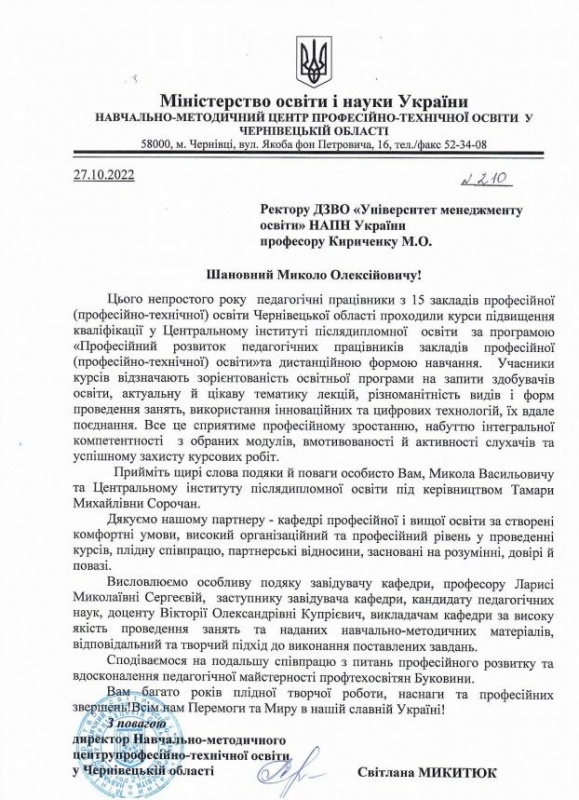 Міністерство освіти і науки України
НАВЧАЛЬНО-МЕТОДИЧНИЙ ЦЕНТР ПРОФЕСІЙНО-ТЕХНІЧНОЇ ОСВІТИ У ЧЕРНІВЕЦЬКІЙ ОБЛАСТІ
58000, м. Чернівці, вул. Якоба фон Петровича, 16, тел./факс 52-34-08

27.10.2022 № 210

Ректору ДЗВО «Університет менеджменту освіти» НАПН України
професору Кириченку М.О.

Шановний Миколо Олексійовичу!

Цього непростого року педагогічні працівники з 15 закладів професійної (професійно-технічної) освіти Чернівецької області проходили курси підвищення кваліфікації у Центральному інституті післядипломної освіти за програмою «Професійний розвиток педагогічних працівників закладів професійної (професійно-технічної) освіти»та дистанційною формою навчання. Учасники курсів відзначають зорієнтованість освітньої програми на запити здобувачів освіти, актуальну й цікаву тематику лекцій, різноманітність видів і форм проведення занять, використання інноваційних та цифрових технологій, їх вдале поєднання. Все це сприятиме професійному зростанню, набуттю інтегральної компетентності з обраних модулів, вмотивованості й активності слухачів та успішному захисту курсових робіт.

Прийміть щирі слова подяки й поваги особисто Вам, Микола Васильовичу та Центральному інституту післядипломної освіти під керівництвом Тамари Михайлівни Сорочан.

Дякуємо нашому партнеру - кафедрі професійної і вищої освіти за створені комфортні умови, високий організаційний та професійний рівень у проведенні курсів, плідну співпрацю, партнерські відносини, засновані на розумінні, довірі й повазі.

Висловлюємо особливу подяку завідувачу кафедри, професору Ларисі Миколаївні Сергеєвій, заступнику завідувача кафедри, кандидату педагогічних наук, доценту Вікторії Олександрівні Купрієвич, викладачам кафедри за високу якість проведення занять та наданих навчально-методичних матеріалів, відповідальний та творчий підхід до виконання поставлених завдань.

Сподіваємося на подальшу співпрацю з питань професійного розвитку та вдосконалення педагогічної майстерності профтехосвітян Буковини.

Вам багато років плідної творчої роботи, наснаги та професійних звершень!Всім нам Перемоги та Миру в нашій славній Україні!

З повагою
директор Навчально-методичного центрупрофесійно-технічної освіти у Чернівецькій області Світлана МИКИТЮК